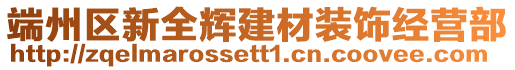 端州区新全辉建材装饰经营部
http://zqelmarossett1.cn.coovee.com